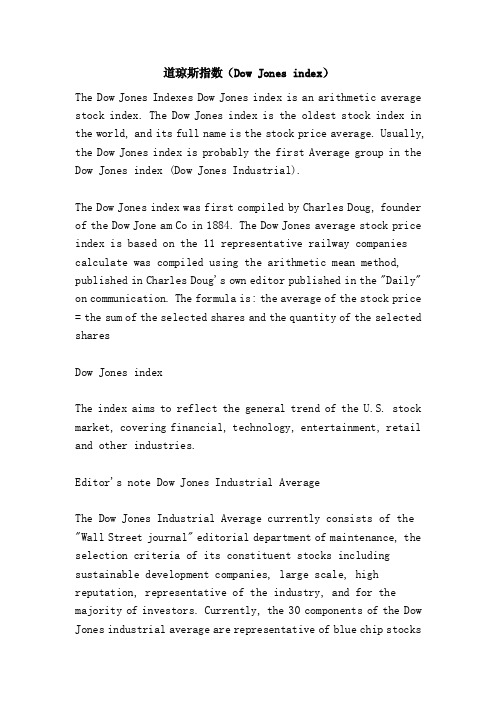 道琼斯指数（Dow Jones index）

The Dow Jones Indexes Dow Jones index is an arithmetic average stock index. The Dow Jones index is the oldest stock index in the world, and its full name is the stock price average. Usually, the Dow Jones index is probably the first Average group in the Dow Jones index (Dow Jones Industrial).

The Dow Jones index was first compiled by Charles Doug, founder of the Dow Jone am Co in 1884. The Dow Jones average stock price index is based on the 11 representative railway companies calculate was compiled using the arithmetic mean method, published in Charles Doug's own editor published in the "Daily" on communication. The formula is: the average of the stock price = the sum of the selected shares and the quantity of the selected shares

Dow Jones index

The index aims to reflect the general trend of the U.S. stock market, covering financial, technology, entertainment, retail and other industries.

Editor's note Dow Jones Industrial Average

The Dow Jones Industrial Average currently consists of the "Wall Street journal" editorial department of maintenance, the selection criteria of its constituent stocks including sustainable development companies, large scale, high reputation, representative of the industry, and for the majority of investors. Currently, the 30 components of the Dow Jones industrial average are representative of blue chip stocks